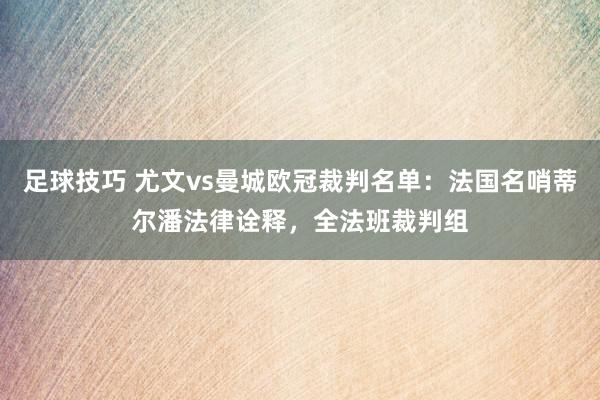 足球技巧 尤文vs曼城欧冠裁判名单：法国名哨蒂尔潘法律诠释，全法班裁判组